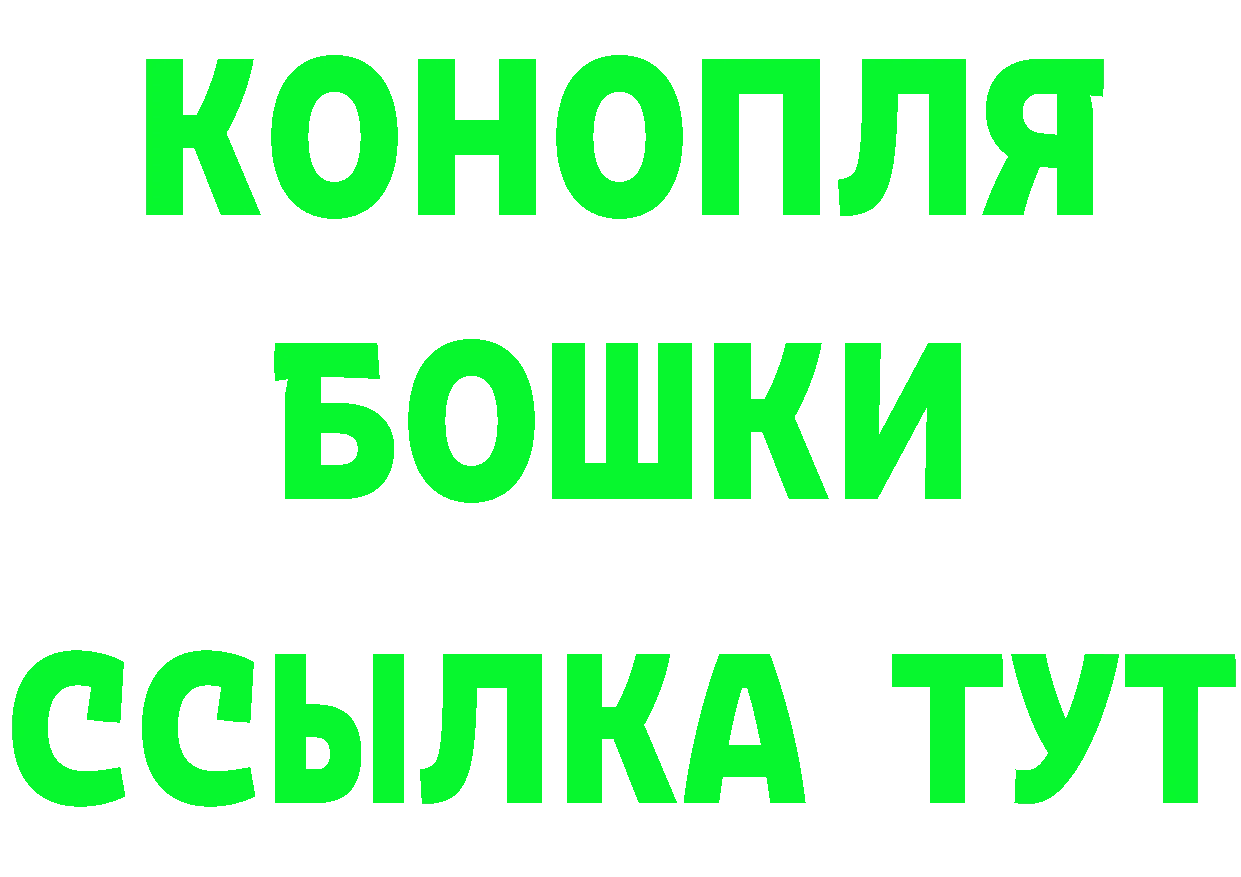 КОНОПЛЯ
БОШКИ
ССЫЛКА ТУТ